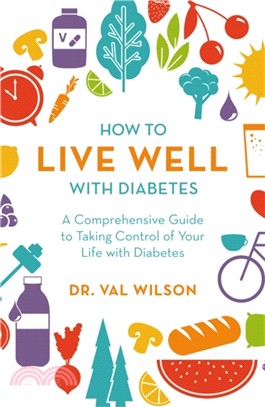 V

HOW TO
LIVE WELL
WITH DIABETES

A Comprehensive Guide to Taking Control of Your Life with Diabetes

DR. VAL WILSON